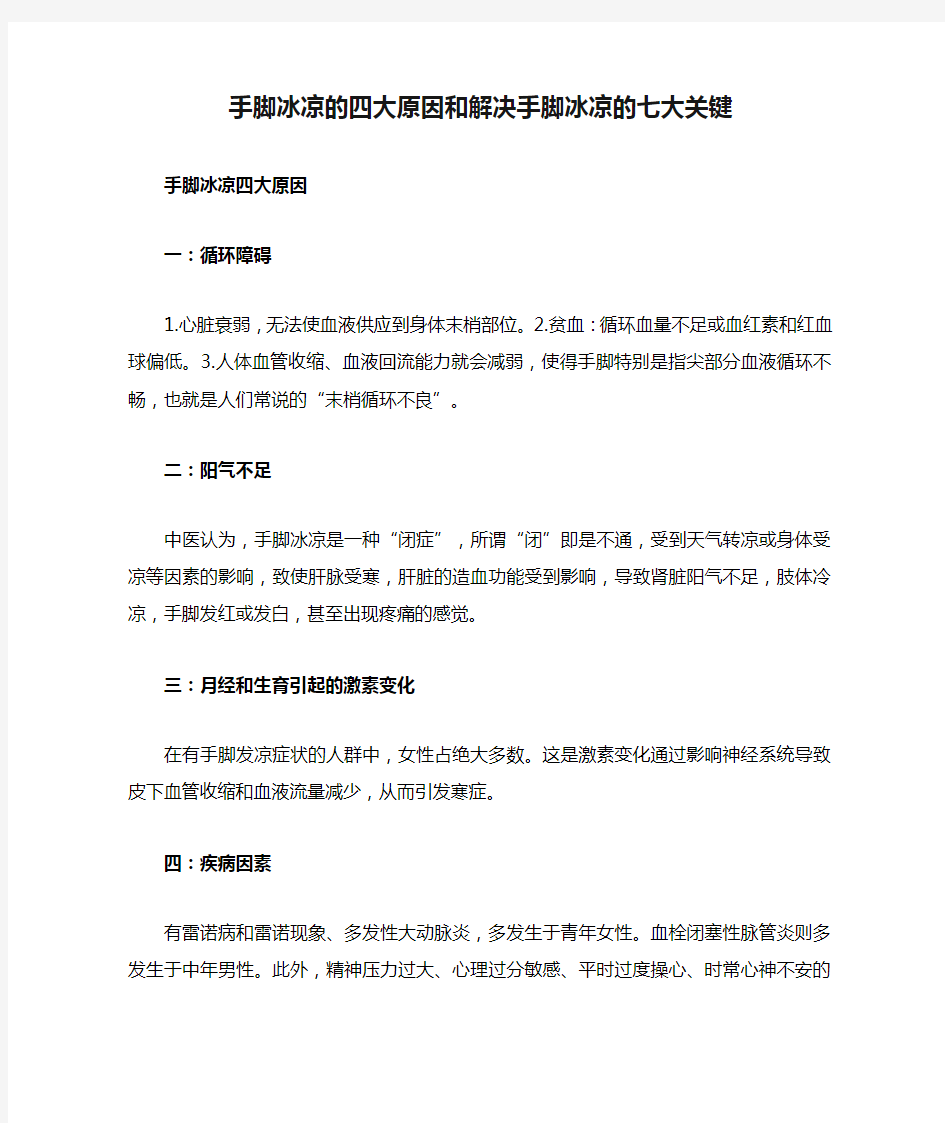 手脚冰凉的四大原因和解决手脚冰凉的七大关键

手脚冰凉四大原因

一：循环障碍

1.心脏衰弱，无法使血液供应到身体末梢部位。2.贫血：循环血量不足或血红素和红血球偏低。3.人体血管收缩、血液回流能力就会减弱，使得手脚特别是指尖部分血液循环不畅，也就是人们常说的“末梢循环不良”。

二：阳气不足

中医认为，手脚冰凉是一种“闭症”，所谓“闭”即是不通，受到天气转凉或身体受凉等因素的影响，致使肝脉受寒，肝脏的造血功能受到影响，导致肾脏阳气不足，肢体冷凉，手脚发红或发白，甚至出现疼痛的感觉。

三：月经和生育引起的激素变化

在有手脚发凉症状的人群中，女性占绝大多数。这是激素变化通过影响神经系统导致皮下血管收缩和血液流量减少，从而引发寒症。

四：疾病因素

有雷诺病和雷诺现象、多发性大动脉炎，多发生于青年女性。血栓闭塞性脉管炎则多发生于中年男性。此外，精神压力过大、心理过分敏感、平时过度操心、时常心神不安的